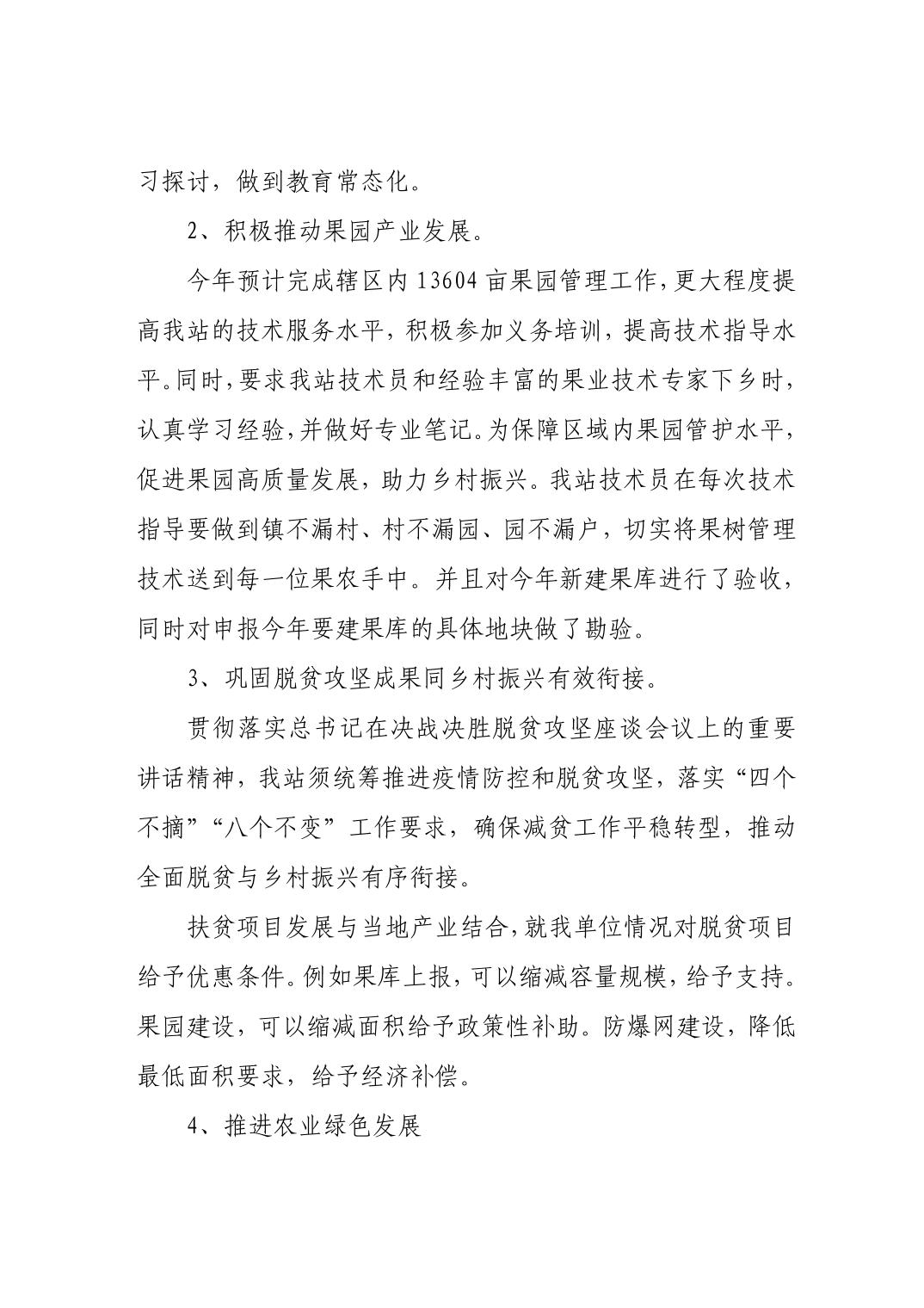 习探讨，做到教育常态化。

2、积极推动果园产业发展。

今年预计完成辖区内 13604 亩果园管理工作，更大程度提高我站的技术服务水平，积极参加义务培训，提高技术指导水平。同时，要求我站技术员和经验丰富的果业技术专家下乡时，认真学习经验，并做好专业笔记。为保障区域内果园管护水平，促进果园高质量发展，助力乡村振兴。我站技术员在每次技术指导要做到镇不漏村、村不漏园、园不漏户，切实将果树管理技术送到每一位果农手中。并且对今年新建果库进行了验收，同时对申报今年要建果库的具体地块做了勘验。

3、巩固脱贫攻坚成果同乡村振兴有效衔接。

贯彻落实总书记在决战决胜脱贫攻坚座谈会议上的重要讲话精神，我站须统筹推进疫情防控和脱贫攻坚，落实“四个不摘”“八个不变”工作要求，确保减贫工作平稳转型，推动全面脱贫与乡村振兴有序衔接。

扶贫项目发展与当地产业结合，就我单位情况对脱贫项目给予优惠条件。例如果库上报，可以缩减容量规模，给予支持。果园建设，可以缩减面积给予政策性补助。防爆网建设，降低最低面积要求，给予经济补偿。

4、推进农业绿色发展